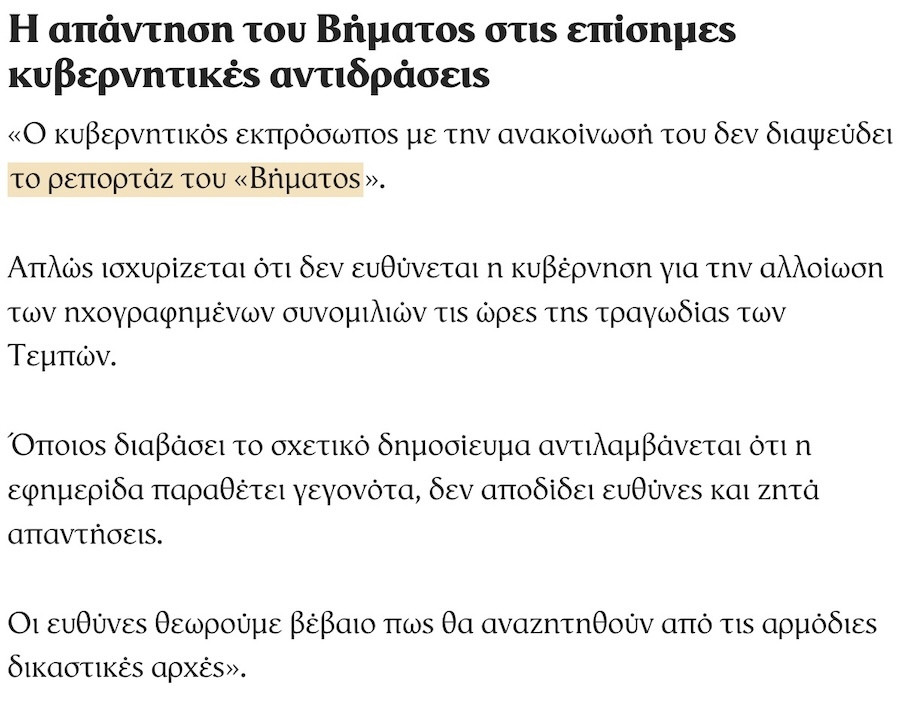 Η απάντηση του Βήματος στις επίσημες κυβερνητικές αντιδράσεις

«Ο κυβερνητικός εκπρόσωπος με την ανακοίνωσή του δεν διαψεύδει το ρεπορτάζ του «Βήματος».

Απλώς ισχυρίζεται ότι δεν ευθύνεται η κυβέρνηση για την αλλοίωση των ηχογραφημένων συνομιλιών τις ώρες της τραγωδίας των Τεμπών.

Όποιος διαβάσει το σχετικό δημοσίευμα αντιλαμβάνεται ότι η εφημερίδα παραθέτει γεγονότα, δεν αποδίδει ευθύνες και ζητά απαντήσεις.

Οι ευθύνες θεωρούμε βέβαιο πως θα αναζητηθούν από τις αρμόδιες δικαστικές αρχές».